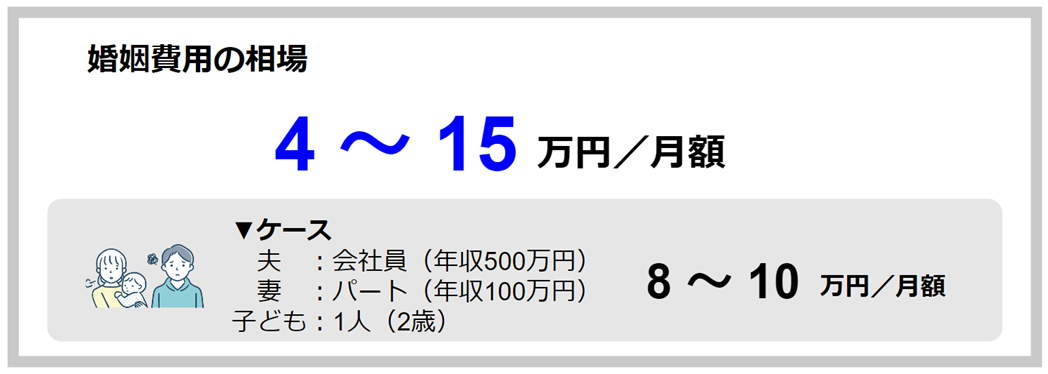 婚姻費用の相場

4 ～ 15 万円／月額

▼ケース
夫　：会社員（年収500万円）
妻　：パート（年収100万円）
子ども：1人（2歳）

8 ～ 10 万円／月額